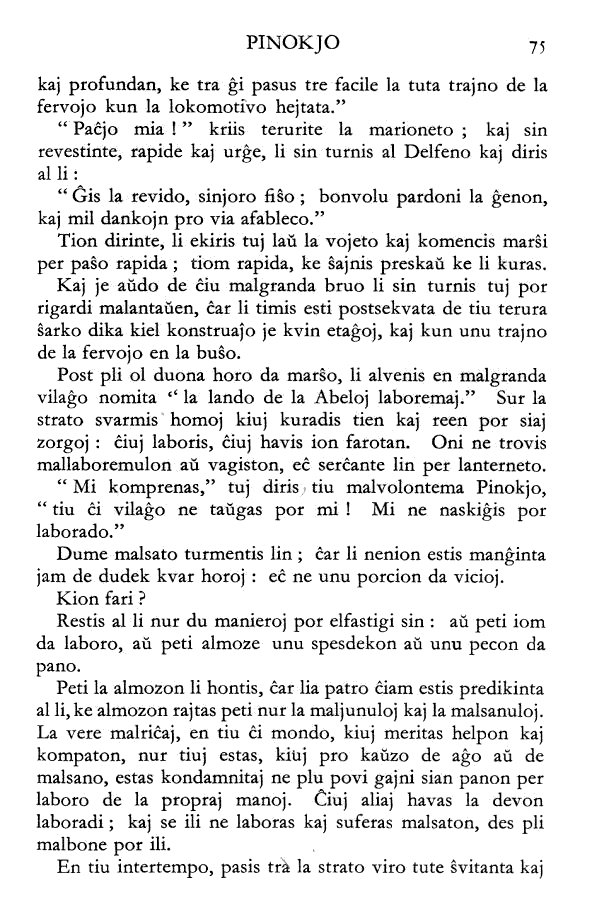 PINOKJO 75

kaj profundan, ke tra ĝi pasus tre facile la tuta trajno de la fervojo kun la lokomotivo hejtata."

"Paĉjo mia!" kriis terurite la marioneto; kaj sin revestinte, rapide kaj urĝe, li sin turnis al Delfeno kaj diris al li:

"Ĝis la revido, sinjoro fiŝo; bonvolu pardoni la ĝenon, kaj mil dankojn pro via afableco."

Tion dirinte, li ekiris tuj laŭ la vojeto kaj komencis marŝi per paŝo rapida; tiom rapida, ke ŝajnis preskaŭ ke li kuras.

Kaj je aŭdo de ĉiu malgranda bruo li sin turnis tuj por rigardi malantaŭen, ĉar li timis esti postsekvata de tiu terura ŝarko dika kiel konstruaĵo je kvin etaĝoj, kaj kun unu trajno de la fervojo en la buŝo.

Post pli ol duona horo da marŝo, li alvenis en malgranda vilaĝo nomita "la lando de la Abeloj laboremaj." Sur la strato svarmis homoj kiuj kuradis tien kaj reen por siaj zorgoj: ĉiuj laboris, ĉiuj havis ion farotan. Oni ne trovis mallaboremulon aŭ vagiston, eĉ serĉante lin per lanterneto.

"Mi komprenas," tuj diris tiu malvolontema Pinokjo, "tiu ĉi vilaĝo ne taŭgas por mi! Mi ne naskiĝis por laborado."

Dume malsato turmentis lin; ĉar li nenion estis manĝinta jam de dudek kvar horoj: eĉ ne unu porcion da vicioj.

Kion fari?

Restis al li nur du manieroj por elfastigi sin: aŭ peti iom da laboro, aŭ peti almoze unu spesdekon aŭ unu pecon da pano.

Peti la almozon li hontis, ĉar lia patro ĉiam estis predikinta al li, ke almozon rajtas peti nur la maljunuloj kaj la malsanuloj. La vere malriĉaj, en tiu ĉi mondo, kiuj meritas helpon kaj kompaton, nur tiuj estas, kiuj pro kaŭzo de aĝo aŭ de malsano, estas kondamnitaj ne plu povi gajni sian panon per laboro de la propraj manoj. Ĉiuj aliaj havas la devon laboradi; kaj se ili ne laboras kaj suferas malsaton, des pli malbone por ili.

En tiu intertempo, pasis tra la strato viro tute ŝvitanta kaj